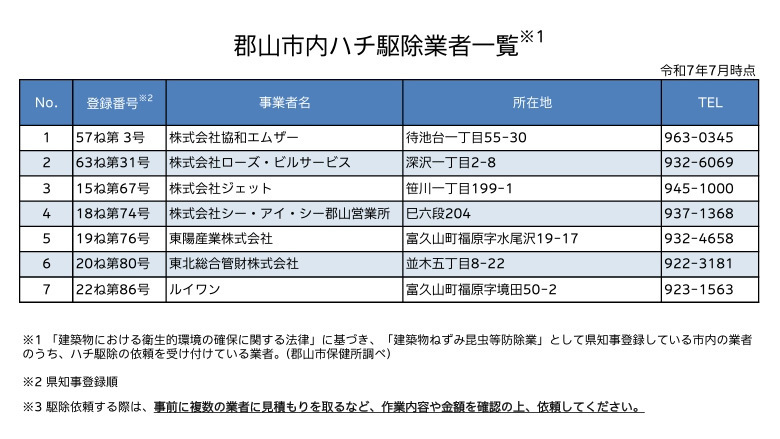 郡山市内ハチ駆除業者一覧※1

令和7年7月時点

| No. | 登録番号※2 | 事業者名 | 所在地 | TEL |
|---|---|---|---|---|
| 1 | 57ね第 3号 | 株式会社協和エムザー | 待池台一丁目55-30 | 963-0345 |
| 2 | 63ね第31号 | 株式会社ローズ・ビルサービス | 深沢一丁目2-8 | 932-6069 |
| 3 | 15ね第67号 | 株式会社ジェット | 笹川一丁目199-1 | 945-1000 |
| 4 | 18ね第74号 | 株式会社シー・アイ・シー郡山営業所 | 巳六段204 | 937-1368 |
| 5 | 19ね第76号 | 東陽産業株式会社 | 富久山町福原字水尾沢19-17 | 932-4658 |
| 6 | 20ね第80号 | 東北総合管財株式会社 | 並木五丁目8-22 | 922-3181 |
| 7 | 22ね第86号 | ルイワン | 富久山町福原字境田50-2 | 923-1563 |

※1 「建築物における衛生的環境の確保に関する法律」に基づき、「建築物ねずみ昆虫等防除業」として県知事登録している市内の業者のうち、ハチ駆除の依頼を受け付けている業者。（郡山市保健所調べ）

※2 県知事登録順

※3 駆除依頼する際は、事前に複数の業者に見積もりを取るなど、作業内容や金額を確認の上、依頼してください。